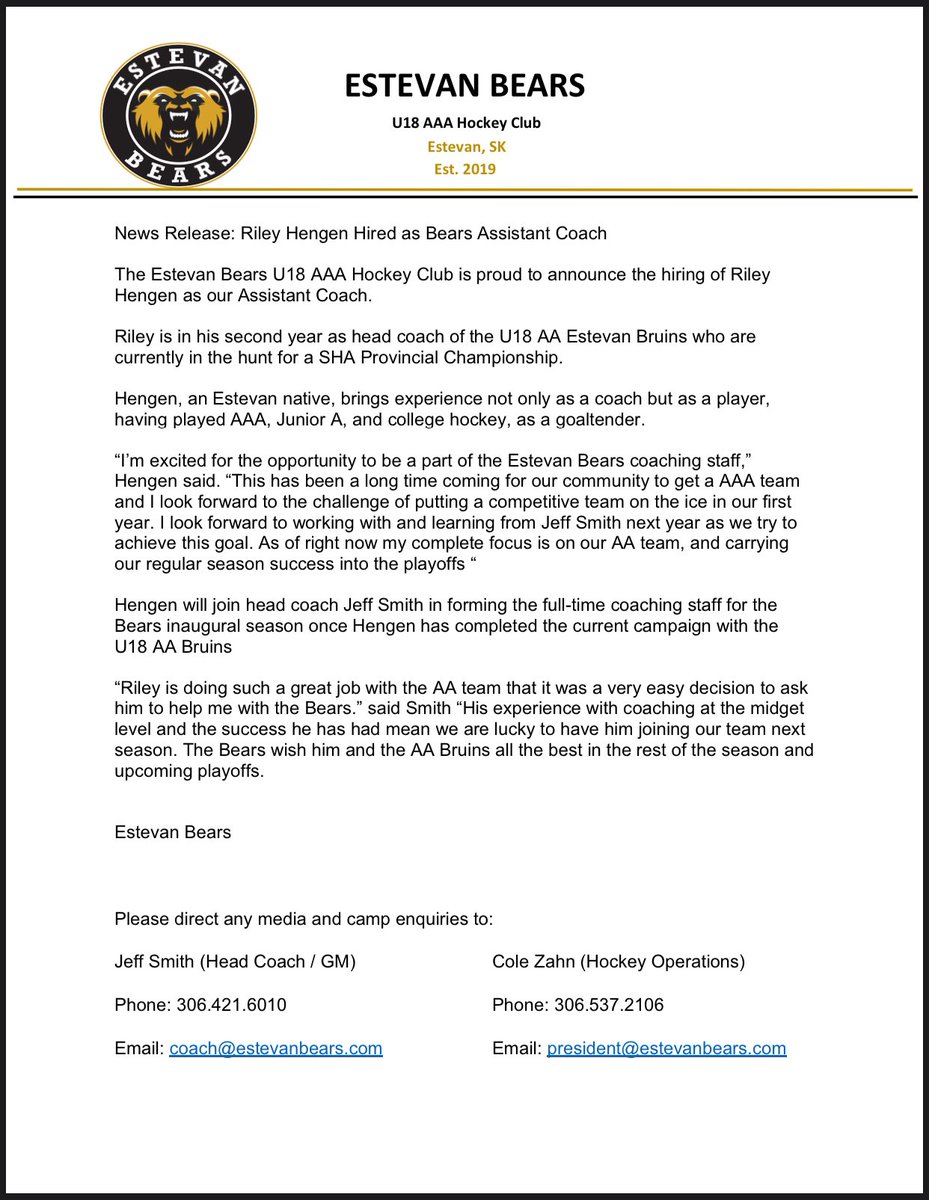 ESTEVAN BEARS

ESTEVAN BEARS

U18 AAA Hockey Club

Estevan, SK

Est. 2019

News Release: Riley Hengen Hired as Bears Assistant Coach

The Estevan Bears U18 AAA Hockey Club is proud to announce the hiring of Riley Hengen as our Assistant Coach.

Riley is in his second year as head coach of the U18 AA Estevan Bruins who are currently in the hunt for a SHA Provincial Championship.

Hengen, an Estevan native, brings experience not only as a coach but as a player, having played AAA, Junior A, and college hockey, as a goaltender.

“I’m excited for the opportunity to be a part of the Estevan Bears coaching staff,” Hengen said. “This has been a long time coming for our community to get a AAA team and I look forward to the challenge of putting a competitive team on the ice in our first year. I look forward to working with and learning from Jeff Smith next year as we try to achieve this goal. As of right now my complete focus is on our AA team, and carrying our regular season success into the playoffs “

Hengen will join head coach Jeff Smith in forming the full-time coaching staff for the Bears inaugural season once Hengen has completed the current campaign with the U18 AA Bruins

“Riley is doing such a great job with the AA team that it was a very easy decision to ask him to help me with the Bears.” said Smith “His experience with coaching at the midget level and the success he has had mean we are lucky to have him joining our team next season. The Bears wish him and the AA Bruins all the best in the rest of the season and upcoming playoffs.

Estevan Bears

Please direct any media and camp enquiries to:

Jeff Smith (Head Coach / GM)

Phone: 306.421.6010

Email: coach@estevanbears.com

Cole Zahn (Hockey Operations)

Phone: 306.537.2106

Email: president@estevanbears.com